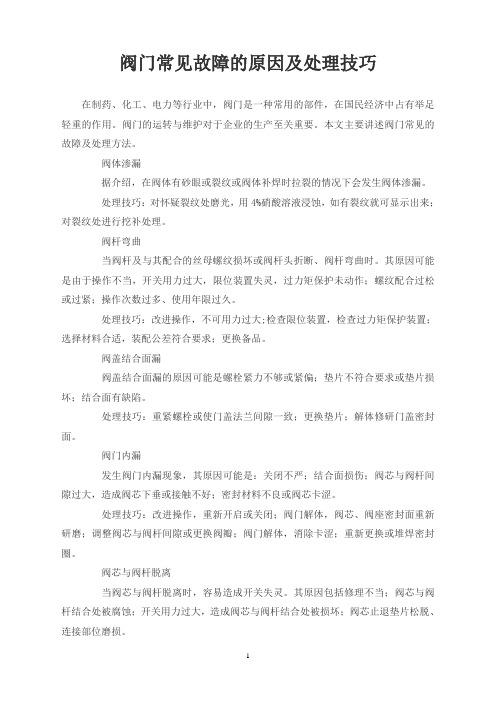 阀门常见故障的原因及处理技巧

在制药、化工、电力等行业中，阀门是一种常用的部件，在国民经济中占有举足轻重的作用。阀门的运转与维护对于企业的生产至关重要。本文主要讲述阀门常见的故障及处理方法。

阀体渗漏

据介绍，在阀体有砂眼或裂纹或阀体补焊时拉裂的情况下会发生阀体渗漏。

处理技巧：对怀疑裂纹处磨光，用 4%硝酸溶液浸蚀，如有裂纹就可显示出来；对裂纹处进行挖补处理。

阀杆弯曲

当阀杆及与其配合的丝母螺纹损坏或阀杆头折断、阀杆弯曲时。其原因可能是由于操作不当，开关用力过大，限位装置失灵，过力矩保护未动作；螺纹配合过松或过紧；操作次数过多、使用年限过久。

处理技巧：改进操作，不可用力过大;检查限位装置，检查过力矩保护装置；选择材料合适，装配公差符合要求；更换备品。

阀盖结合面漏

阀盖结合面漏的原因可能是螺栓紧力不够或紧偏；垫片不符合要求或垫片损坏；结合面有缺陷。

处理技巧：重紧螺栓或使门盖法兰间隙一致；更换垫片；解体修研门盖密封面。

阀门内漏

发生阀门内漏现象，其原因可能是：关闭不严；结合面损伤；阀芯与阀杆间隙过大，造成阀芯下垂或接触不好；密封材料不良或阀芯卡涩。

处理技巧：改进操作，重新开启或关闭；阀门解体，阀芯、阀座密封面重新研磨；调整阀芯与阀杆间隙或更换阀瓣；阀门解体，消除卡涩；重新更换或堆焊密封圈。

阀芯与阀杆脱离

当阀芯与阀杆脱离时，容易造成开关失灵。其原因包括修理不当；阀芯与阀杆结合处被腐蚀；开关用力过大，造成阀芯与阀杆结合处被损坏；阀芯止退垫片松脱、连接部位磨损。

1